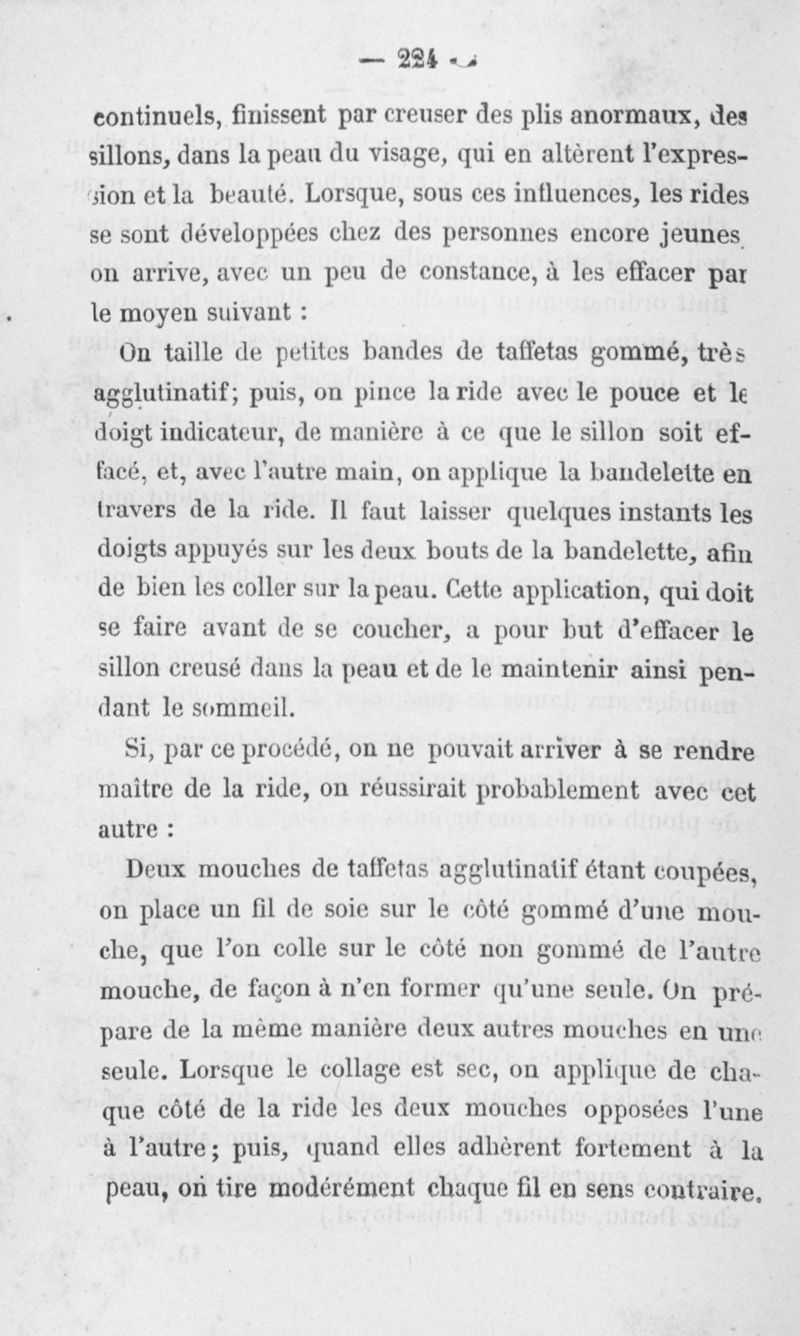 — 224 —

continuels, finissent par creuser des plis anormaux, des sillons, dans la peau du visage, qui en altèrent l'expression et la beauté. Lorsque, sous ces influences, les rides se sont développées chez des personnes encore jeunes on arrive, avec un peu de constance, à les effacer par le moyen suivant :

On taille de petites bandes de taffetas gommé, très agglutinatif; puis, on pince la ride avec le pouce et le doigt indicateur, de manière à ce que le sillon soit effacé, et, avec l'autre main, on applique la bandelette en travers de la ride. Il faut laisser quelques instants les doigts appuyés sur les deux bouts de la bandelette, afin de bien les coller sur la peau. Cette application, qui doit se faire avant de se coucher, a pour but d'effacer le sillon creusé dans la peau et de le maintenir ainsi pendant le sommeil.

Si, par ce procédé, on ne pouvait arriver à se rendre maître de la ride, on réussirait probablement avec cet autre :

Deux mouches de taffetas agglutinatif étant coupées, on place un fil de soie sur le côté gommé d'une mouche, que l'on colle sur le côté non gommé de l'autre mouche, de façon à n'en former qu'une seule. On prépare de la même manière deux autres mouches en une seule. Lorsque le collage est sec, on applique de chaque côté de la ride les deux mouches opposées l'une à l'autre; puis, quand elles adhèrent fortement à la peau, on tire modérément chaque fil en sens contraire.